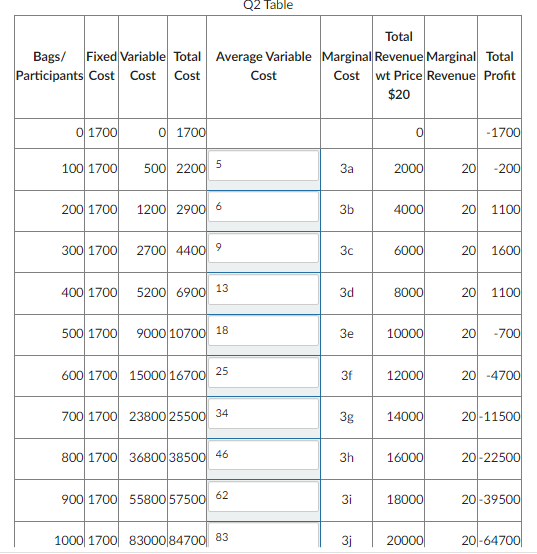 Q2 Table

| Bags/ Participants | Fixed Cost | Variable Cost | Total Cost | Average Variable Cost | Marginal Cost | Total Revenue wt Price $20 | Marginal Revenue | Total Profit |
|---|---|---|---|---|---|---|---|---|
| 0 | 1700 | 0 | 1700 | | | 0 | | -1700 |
| 100 | 1700 | 500 | 2200 | 5 | 3a | 2000 | 20 | -200 |
| 200 | 1700 | 1200 | 2900 | 6 | 3b | 4000 | 20 | 1100 |
| 300 | 1700 | 2700 | 4400 | 9 | 3c | 6000 | 20 | 1600 |
| 400 | 1700 | 5200 | 6900 | 13 | 3d | 8000 | 20 | 1100 |
| 500 | 1700 | 9000 | 10700 | 18 | 3e | 10000 | 20 | -700 |
| 600 | 1700 | 15000 | 16700 | 25 | 3f | 12000 | 20 | -4700 |
| 700 | 1700 | 23800 | 25500 | 34 | 3g | 14000 | 20 | -11500 |
| 800 | 1700 | 36800 | 38500 | 46 | 3h | 16000 | 20 | -22500 |
| 900 | 1700 | 55800 | 57500 | 62 | 3i | 18000 | 20 | -39500 |
| 1000 | 1700 | 83000 | 84700 | 83 | 3j | 20000 | 20 | -64700 |